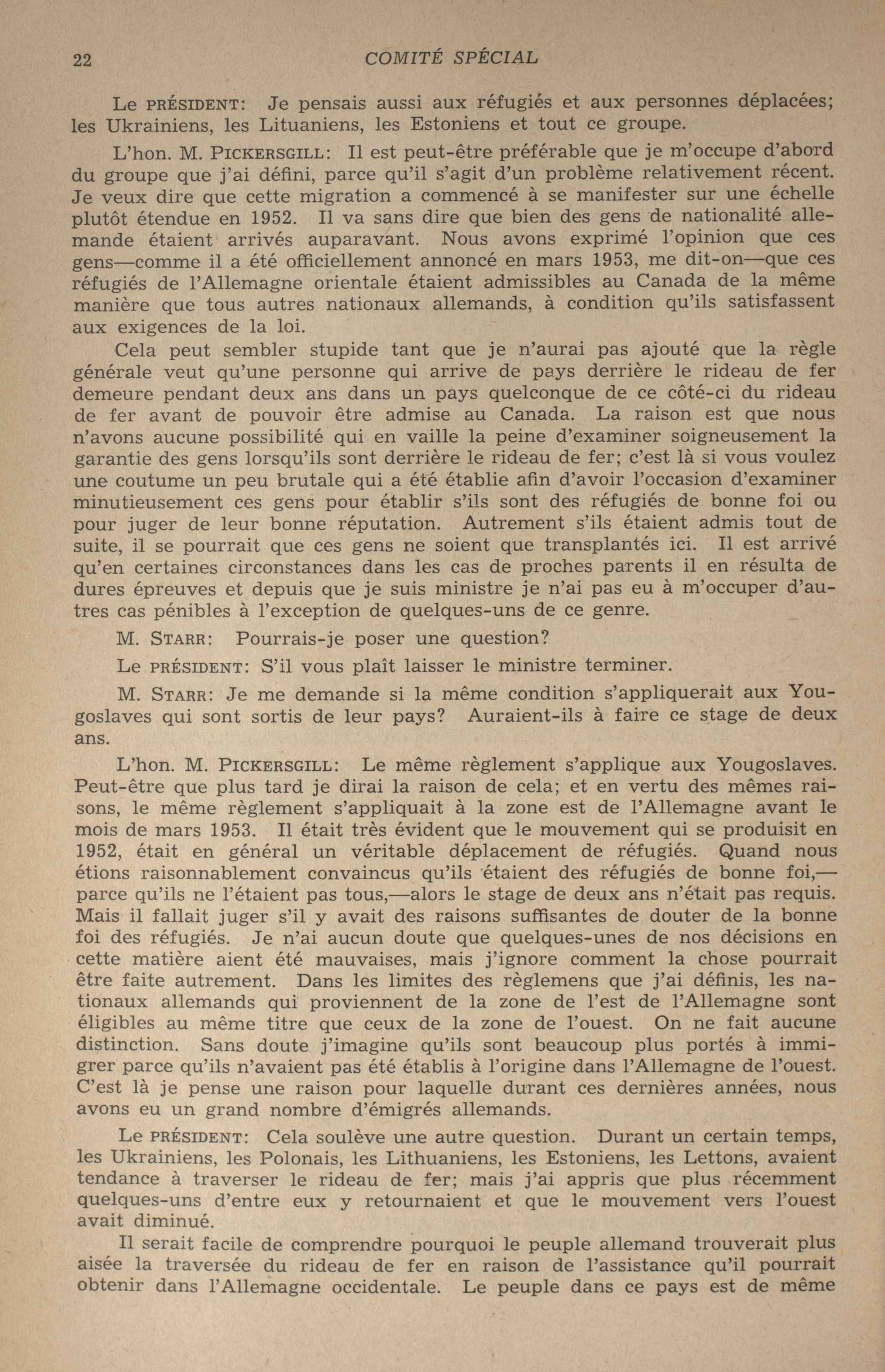 22 COMITÉ SPÉCIAL

Le PRÉSIDENT: Je pensais aussi aux réfugiés et aux personnes déplacées; les Ukrainiens, les Lituaniens, les Estoniens et tout ce groupe.

L'hon. M. PICKERSGILL: Il est peut-être préférable que je m'occupe d'abord du groupe que j'ai défini, parce qu'il s'agit d'un problème relativement récent. Je veux dire que cette migration a commencé à se manifester sur une échelle plutôt étendue en 1952. Il va sans dire que bien des gens de nationalité allemande étaient arrivés auparavant. Nous avons exprimé l'opinion que ces gens—comme il a été officiellement annoncé en mars 1953, me dit-on—que ces réfugiés de l'Allemagne orientale étaient admissibles au Canada de la même manière que tous autres nationaux allemands, à condition qu'ils satisfassent aux exigences de la loi.

Cela peut sembler stupide tant que je n'aurai pas ajouté que la règle générale veut qu'une personne qui arrive de pays derrière le rideau de fer demeure pendant deux ans dans un pays quelconque de ce côté-ci du rideau de fer avant de pouvoir être admise au Canada. La raison est que nous n'avons aucune possibilité qui en vaille la peine d'examiner soigneusement la garantie des gens lorsqu'ils sont derrière le rideau de fer; c'est là si vous voulez une coutume un peu brutale qui a été établie afin d'avoir l'occasion d'examiner minutieusement ces gens pour établir s'ils sont des réfugiés de bonne foi ou pour juger de leur bonne réputation. Autrement s'ils étaient admis tout de suite, il se pourrait que ces gens ne soient que transplantés ici. Il est arrivé qu'en certaines circonstances dans les cas de proches parents il en résulta de dures épreuves et depuis que je suis ministre je n'ai pas eu à m'occuper d'autres cas pénibles à l'exception de quelques-uns de ce genre.

M. STARR: Pourrais-je poser une question?

Le PRÉSIDENT: S'il vous plaît laisser le ministre terminer.

M. STARR: Je me demande si la même condition s'appliquerait aux Yougoslaves qui sont sortis de leur pays? Auraient-ils à faire ce stage de deux ans.

L'hon. M. PICKERSGILL: Le même règlement s'applique aux Yougoslaves. Peut-être que plus tard je dirai la raison de cela; et en vertu des mêmes raisons, le même règlement s'appliquait à la zone est de l'Allemagne avant le mois de mars 1953. Il était très évident que le mouvement qui se produisit en 1952, était en général un véritable déplacement de réfugiés. Quand nous étions raisonnablement convaincus qu'ils étaient des réfugiés de bonne foi,—parce qu'ils ne l'étaient pas tous,—alors le stage de deux ans n'était pas requis. Mais il fallait juger s'il y avait des raisons suffisantes de douter de la bonne foi des réfugiés. Je n'ai aucun doute que quelques-unes de nos décisions en cette matière aient été mauvaises, mais j'ignore comment la chose pourrait être faite autrement. Dans les limites des règlemens que j'ai définis, les nationaux allemands qui proviennent de la zone de l'est de l'Allemagne sont éligibles au même titre que ceux de la zone de l'ouest. On ne fait aucune distinction. Sans doute j'imagine qu'ils sont beaucoup plus portés à immigrer parce qu'ils n'avaient pas été établis à l'origine dans l'Allemagne de l'ouest. C'est là je pense une raison pour laquelle durant ces dernières années, nous avons eu un grand nombre d'émigrés allemands.

Le PRÉSIDENT: Cela soulève une autre question. Durant un certain temps, les Ukrainiens, les Polonais, les Lithuaniens, les Estoniens, les Lettons, avaient tendance à traverser le rideau de fer; mais j'ai appris que plus récemment quelques-uns d'entre eux y retournaient et que le mouvement vers l'ouest avait diminué.

Il serait facile de comprendre pourquoi le peuple allemand trouverait plus aisée la traversée du rideau de fer en raison de l'assistance qu'il pourrait obtenir dans l'Allemagne occidentale. Le peuple dans ce pays est de même